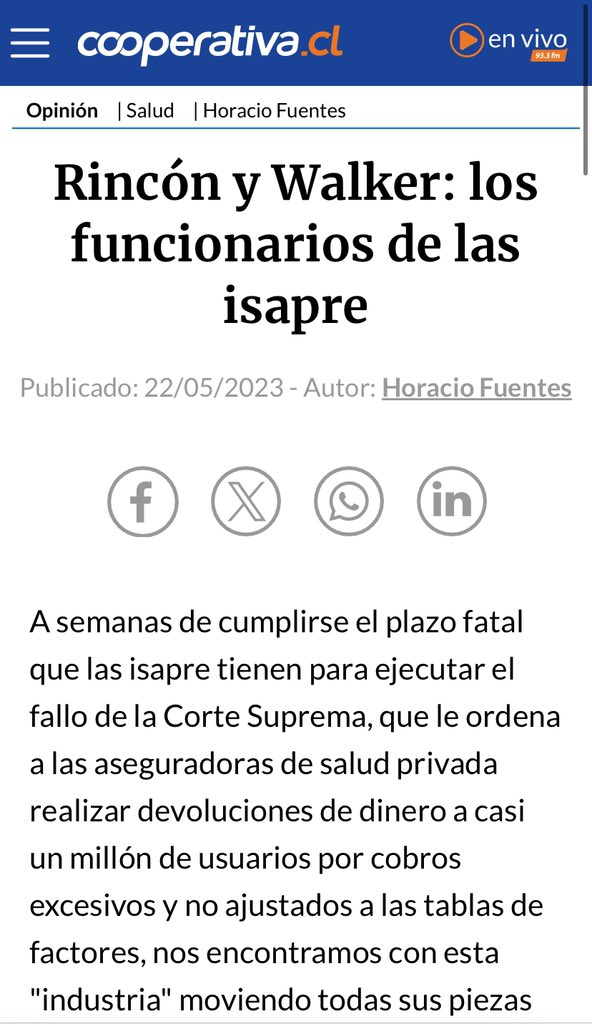 cooperativa.cl

en vivo
93.3 fm

Opinión | Salud | Horacio Fuentes

Rincón y Walker: los funcionarios de las isapre

Publicado: 22/05/2023 - Autor: Horacio Fuentes

A semanas de cumplirse el plazo fatal que las isapre tienen para ejecutar el fallo de la Corte Suprema, que le ordena a las aseguradoras de salud privada realizar devoluciones de dinero a casi un millón de usuarios por cobros excesivos y no ajustados a las tablas de factores, nos encontramos con esta "industria" moviendo todas sus piezas